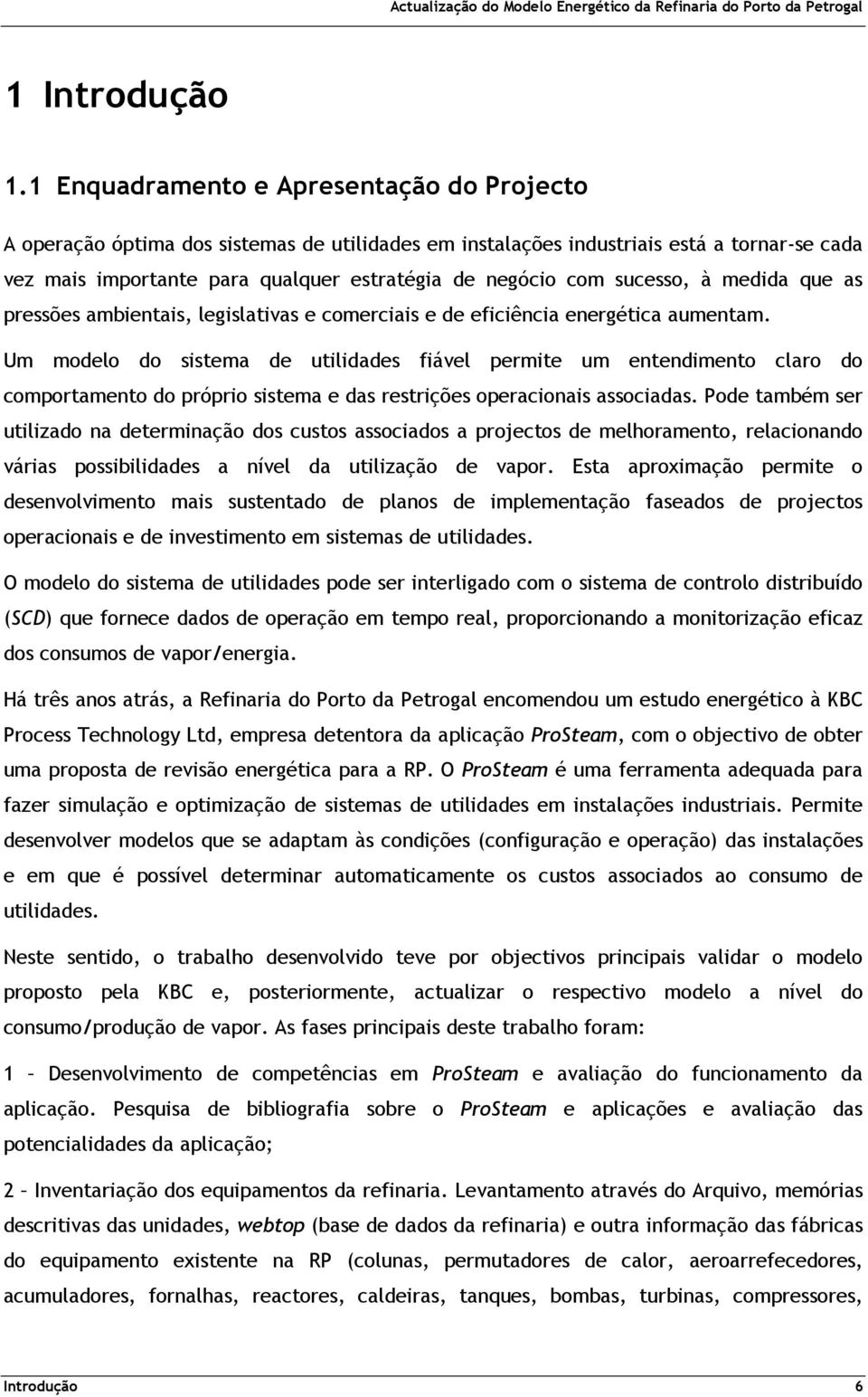 Actualização do Modelo Energético da Refinaria do Porto da Petrogal

1 Introdução

1.1 Enquadramento e Apresentação do Projecto

A operação óptima dos sistemas de utilidades em instalações industriais está a tornar-se cada vez mais importante para qualquer estratégia de negócio com sucesso, à medida que as pressões ambientais, legislativas e comerciais e de eficiência energética aumentam. Um modelo do sistema de utilidades fiável permite um entendimento claro do comportamento do próprio sistema e das restrições operacionais associadas. Pode também ser utilizado na determinação dos custos associados a projectos de melhoramento, relacionando várias possibilidades a nível da utilização de vapor. Esta aproximação permite o desenvolvimento mais sustentado de planos de implementação faseados de projectos operacionais e de investimento em sistemas de utilidades.

O modelo do sistema de utilidades pode ser interligado com o sistema de controlo distribuído (SCD) que fornece dados de operação em tempo real, proporcionando a monitorização eficaz dos consumos de vapor/energia.

Há três anos atrás, a Refinaria do Porto da Petrogal encomendou um estudo energético à KBC Process Technology Ltd, empresa detentora da aplicação ProSteam, com o objectivo de obter uma proposta de revisão energética para a RP. O ProSteam é uma ferramenta adequada para fazer simulação e optimização de sistemas de utilidades em instalações industriais. Permite desenvolver modelos que se adaptam às condições (configuração e operação) das instalações e em que é possível determinar automaticamente os custos associados ao consumo de utilidades.

Neste sentido, o trabalho desenvolvido teve por objectivos principais validar o modelo proposto pela KBC e, posteriormente, actualizar o respectivo modelo a nível do consumo/produção de vapor. As fases principais deste trabalho foram:

1 – Desenvolvimento de competências em ProSteam e avaliação do funcionamento da aplicação. Pesquisa de bibliografia sobre o ProSteam e aplicações e avaliação das potencialidades da aplicação;

2 – Inventariação dos equipamentos da refinaria. Levantamento através do Arquivo, memórias descritivas das unidades, webtop (base de dados da refinaria) e outra informação das fábricas do equipamento existente na RP (colunas, permutadores de calor, aeroarrefecedores, acumuladores, fornalhas, reactores, caldeiras, tanques, bombas, turbinas, compressores,

Introdução 6